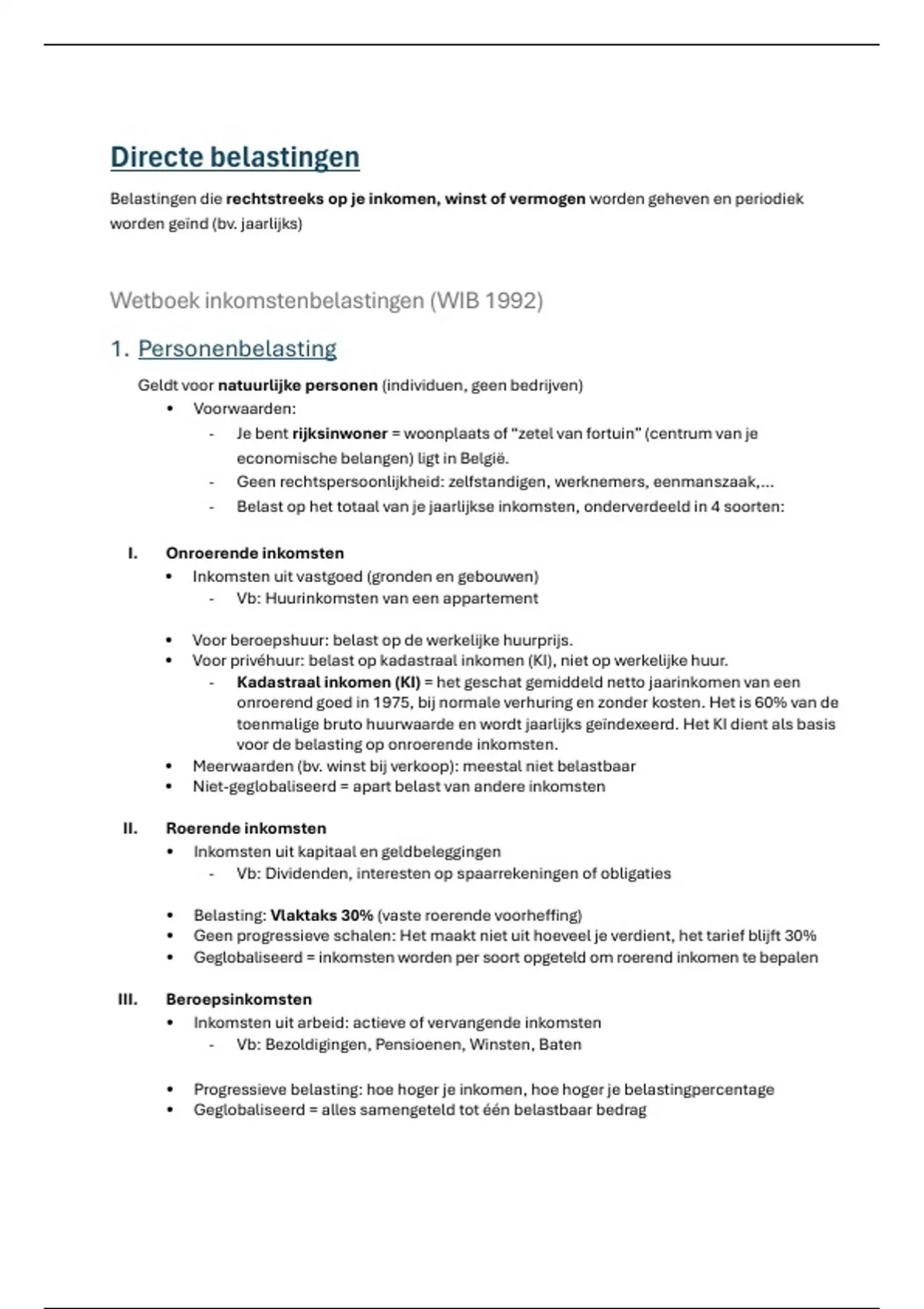 Directe belastingen

Belastingen die rechtstreeks op je inkomen, winst of vermogen worden geheven en periodiek worden geïnd (bv. jaarlijks)

Wetboek inkomstenbelastingen (WIB 1992)

1. Personenbelasting

Geldt voor natuurlijke personen (individuen, geen bedrijven)
• Voorwaarden:
- Je bent rijksinwoner = woonplaats of "zetel van fortuin" (centrum van je economische belangen) ligt in België.
- Geen rechtspersoonlijkheid: zelfstandigen, werknemers, eenmanszaak,...
- Belast op het totaal van je jaarlijkse inkomsten, onderverdeeld in 4 soorten:

I. Onroerende inkomsten
• Inkomsten uit vastgoed (gronden en gebouwen)
- Vb: Huurinkomsten van een appartement

• Voor beroepshuur: belast op de werkelijke huurprijs.
• Voor privéhuur: belast op kadastraal inkomen (KI), niet op werkelijke huur.
- Kadastraal inkomen (KI) = het geschat gemiddeld netto jaarinkomen van een onroerend goed in 1975, bij normale verhuring en zonder kosten. Het is 60% van de toenmalige bruto huurwaarde en wordt jaarlijks geïndexeerd. Het KI dient als basis voor de belasting op onroerende inkomsten.
• Meerwaarden (bv. winst bij verkoop): meestal niet belastbaar
• Niet-geglobaliseerd = apart belast van andere inkomsten

II. Roerende inkomsten
• Inkomsten uit kapitaal en geldbeleggingen
- Vb: Dividenden, interesten op spaarrekeningen of obligaties

• Belasting: Vlaktaks 30% (vaste roerende voorheffing)
• Geen progressieve schalen: Het maakt niet uit hoeveel je verdient, het tarief blijft 30%
• Geglobaliseerd = inkomsten worden per soort opgeteld om roerend inkomen te bepalen

III. Beroepsinkomsten
• Inkomsten uit arbeid: actieve of vervangende inkomsten
- Vb: Bezoldigingen, Pensioenen, Winsten, Baten

• Progressieve belasting: hoe hoger je inkomen, hoe hoger je belastingpercentage
• Geglobaliseerd = alles samengeteld tot één belastbaar bedrag